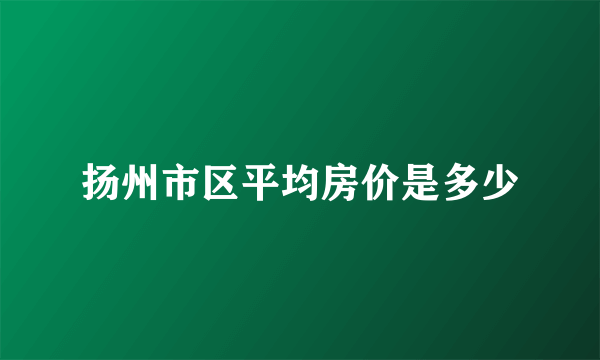 扬州市区平均房价是多少